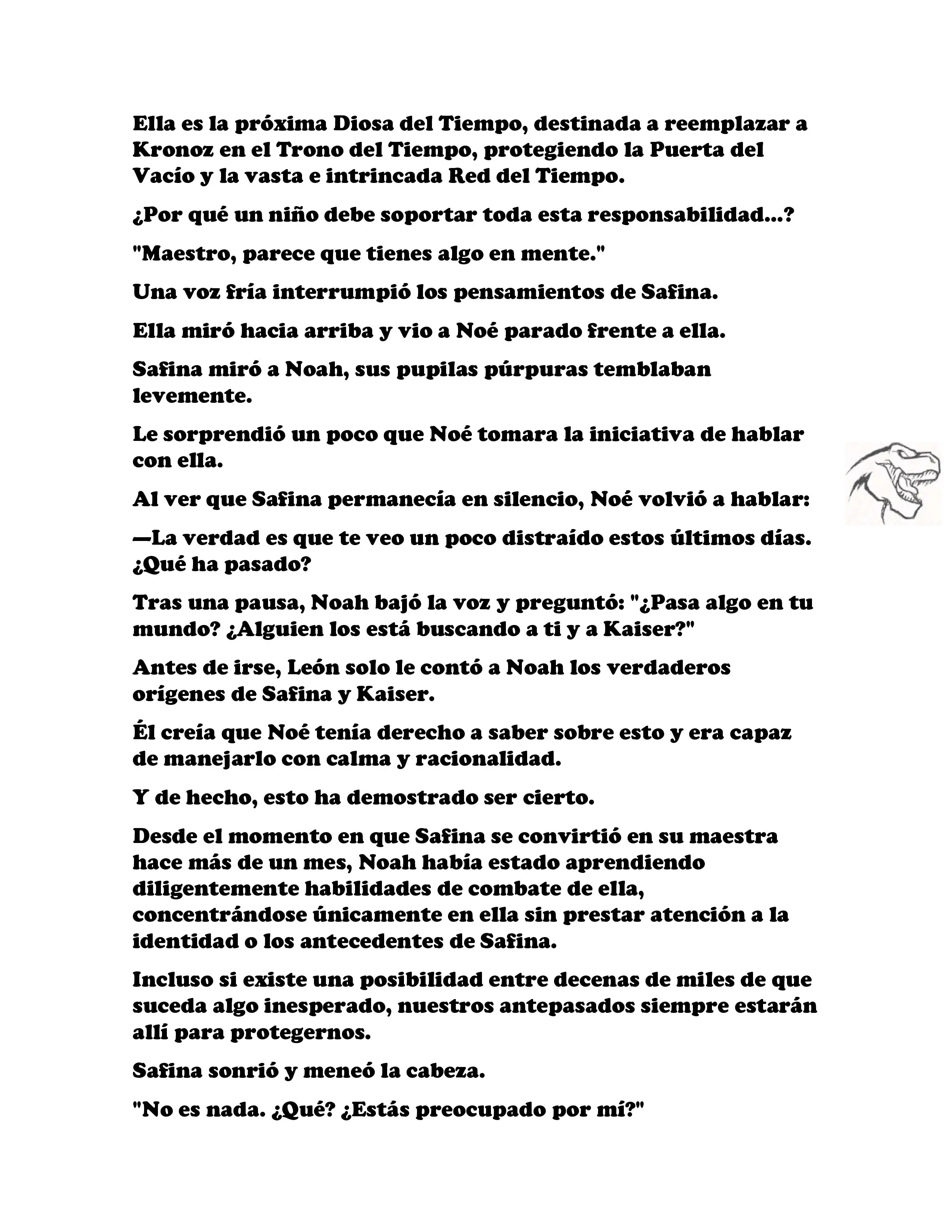 Ella es la próxima Diosa del Tiempo, destinada a reemplazar a Kronoz en el Trono del Tiempo, protegiendo la Puerta del Vacío y la vasta e intrincada Red del Tiempo.

¿Por qué un niño debe soportar toda esta responsabilidad...?

"Maestro, parece que tienes algo en mente."

Una voz fría interrumpió los pensamientos de Safina.

Ella miró hacia arriba y vio a Noé parado frente a ella.

Safina miró a Noah, sus pupilas púrpuras temblaban levemente.

Le sorprendió un poco que Noé tomara la iniciativa de hablar con ella.

Al ver que Safina permanecía en silencio, Noé volvió a hablar:

—La verdad es que te veo un poco distraído estos últimos días. ¿Qué ha pasado?

Tras una pausa, Noah bajó la voz y preguntó: "¿Pasa algo en tu mundo? ¿Alguien los está buscando a ti y a Kaiser?"

Antes de irse, León solo le contó a Noah los verdaderos orígenes de Safina y Kaiser.

Él creía que Noé tenía derecho a saber sobre esto y era capaz de manejarlo con calma y racionalidad.

Y de hecho, esto ha demostrado ser cierto.

Desde el momento en que Safina se convirtió en su maestra hace más de un mes, Noah había estado aprendiendo diligentemente habilidades de combate de ella, concentrándose únicamente en ella sin prestar atención a la identidad o los antecedentes de Safina.

Incluso si existe una posibilidad entre decenas de miles de que suceda algo inesperado, nuestros antepasados siempre estarán allí para protegernos.

Safina sonrió y meneó la cabeza.

"No es nada. ¿Qué? ¿Estás preocupado por mí?"